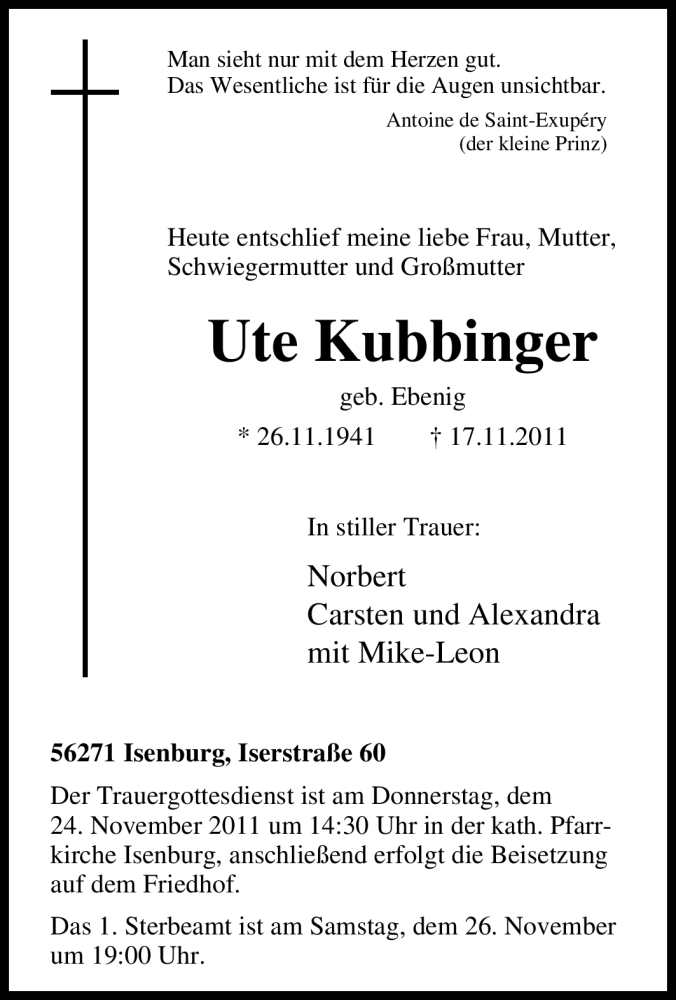 Man sieht nur mit dem Herzen gut.
Das Wesentliche ist für die Augen unsichtbar.

Antoine de Saint-Exupéry
(der kleine Prinz)

Heute entschlief meine liebe Frau, Mutter, Schwiegermutter und Großmutter

Ute Kubbinger

geb. Ebenig

* 26.11.1941 † 17.11.2011

In stiller Trauer:

Norbert
Carsten und Alexandra
mit Mike-Leon

56271 Isenburg, Iserstraße 60

Der Trauergottesdienst ist am Donnerstag, dem 24. November 2011 um 14:30 Uhr in der kath. Pfarrkirche Isenburg, anschließend erfolgt die Beisetzung auf dem Friedhof.

Das 1. Sterbeamt ist am Samstag, dem 26. November um 19:00 Uhr.